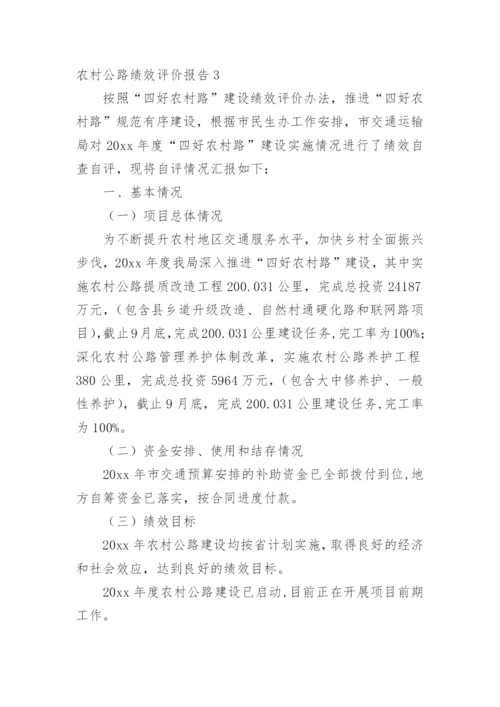 农村公路绩效评价报告 3

按照“四好农村路”建设绩效评价办法，推进“四好农村路”规范有序建设，根据市民生办工作安排，市交通运输局对 20xx 年度“四好农村路”建设实施情况进行了绩效自查自评，现将自评情况汇报如下：

一、基本情况

（一）项目总体情况

为不断提升农村地区交通服务水平，加快乡村全面振兴步伐，20xx 年度我局深入推进“四好农村路”建设，其中实施农村公路提质改造工程 200.031 公里，完成总投资 24187 万元，（包含县乡道升级改造、自然村通硬化路和联网路项目)，截止 9 月底，完成 200.031 公里建设任务，完工率为 100%；深化农村公路管理养护体制改革，实施农村公路养护工程 380 公里，完成总投资 5964 万元，（包含大中修养护、一般性养护），截止 9 月底，完成 200.031 公里建设任务，完工率为 100%。

（二）资金安排、使用和结存情况

20xx 年市交通预算安排的补助资金已全部拨付到位，地方自筹资金已落实，按合同进度付款。

（三）绩效目标

20xx 年农村公路建设均按省计划实施，取得良好的经济和社会效应，达到良好的绩效目标。

20xx 年度农村公路建设已启动，目前正在开展项目前期工作。